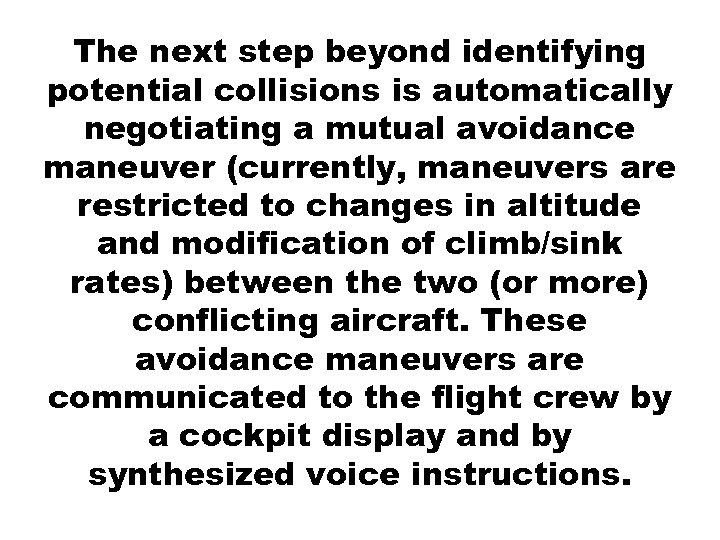 The next step beyond identifying potential collisions is automatically negotiating a mutual avoidance maneuver (currently, maneuvers are restricted to changes in altitude and modification of climb/sink rates) between the two (or more) conflicting aircraft. These avoidance maneuvers are communicated to the flight crew by a cockpit display and by synthesized voice instructions.